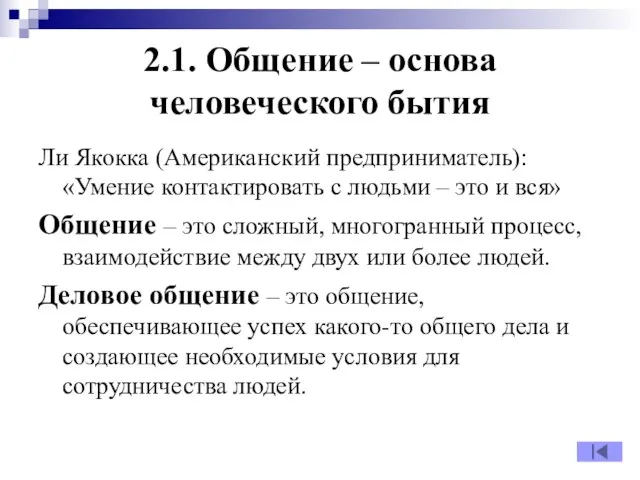 2.1. Общение – основа человеческого бытия

Ли Якокка (Американский предприниматель): «Умение контактировать с людьми – это и вся»

Общение – это сложный, многогранный процесс, взаимодействие между двух или более людей.

Деловое общение – это общение, обеспечивающее успех какого-то общего дела и создающее необходимые условия для сотрудничества людей.